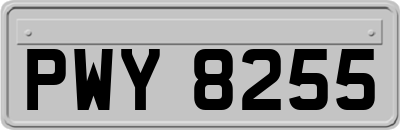 PWY 8255